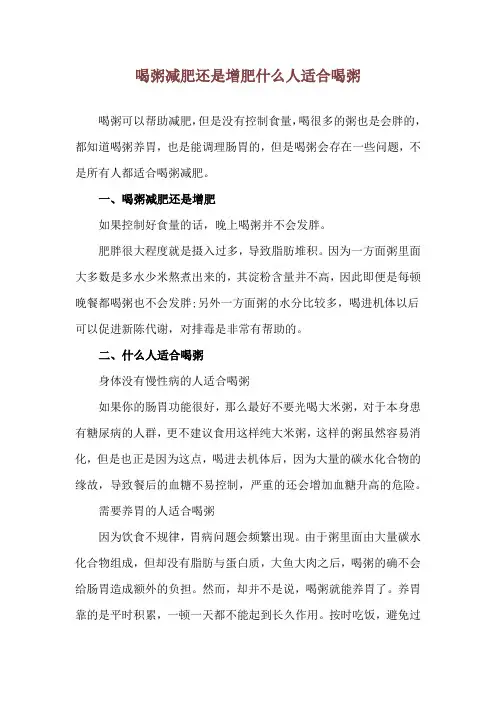 喝粥减肥还是增肥什么人适合喝粥

喝粥可以帮助减肥，但是没有控制食量，喝很多的粥也是会胖的，都知道喝粥养胃，也是能调理肠胃的，但是喝粥会存在一些问题，不是所有人都适合喝粥减肥。

一、喝粥减肥还是增肥

如果控制好食量的话，晚上喝粥并不会发胖。

肥胖很大程度就是摄入过多，导致脂肪堆积。因为一方面粥里面大多数是多水少米熬煮出来的，其淀粉含量并不高，因此即便是每顿晚餐都喝粥也不会发胖；另外一方面粥的水分比较多，喝进机体以后可以促进新陈代谢，对排毒是非常有帮助的。

二、什么人适合喝粥

身体没有慢性病的人适合喝粥

如果你的肠胃功能很好，那么最好不要光喝大米粥，对于本身患有糖尿病的人群，更不建议食用这样纯大米粥，这样的粥虽然容易消化，但是也正是因为这点，喝进去机体后，因为大量的碳水化合物的缘故，导致餐后的血糖不易控制，严重的还会增加血糖升高的危险。

需要养胃的人适合喝粥

因为饮食不规律，胃病问题会频繁出现。由于粥里面由大量碳水化合物组成，但却没有脂肪与蛋白质，大鱼大肉之后，喝粥的确不会给肠胃造成额外的负担。然而，却并不是说，喝粥就能养胃了。养胃靠的是平时积累，一顿一天都不能起到长久作用。按时吃饭，避免过